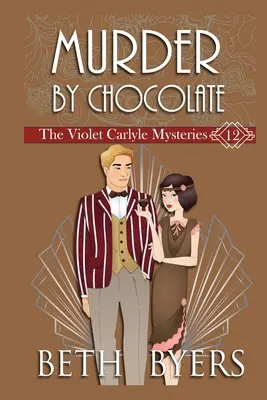 MURDER BY CHOCOLATE

The Violet Carlyle Mysteries 12

BETH BYERS